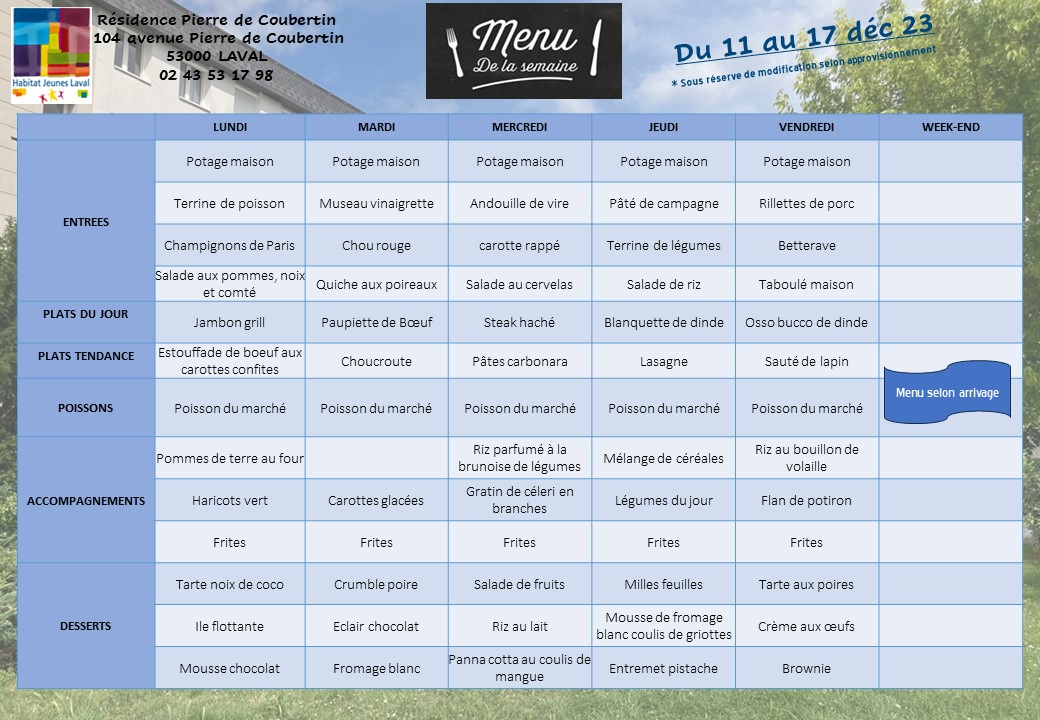 Habitat Jeunes Laval

Résidence Pierre de Coubertin
104 avenue Pierre de Coubertin
53000 LAVAL
02 43 53 17 98

Menu
De la semaine

Du 11 au 17 déc 23
* Sous réserve de modification selon approvisionnement

| | LUNDI | MARDI | MERCREDI | JEUDI | VENDREDI | WEEK-END |
|---|---|---|---|---|---|---|
| ENTREES | Potage maison | Potage maison | Potage maison | Potage maison | Potage maison | |
| | Terrine de poisson | Museau vinaigrette | Andouille de vire | Pâté de campagne | Rillettes de porc | |
| | Champignons de Paris | Chou rouge | carotte rappé | Terrine de légumes | Betterave | |
| | Salade aux pommes, noix et comté | Quiche aux poireaux | Salade au cervelas | Salade de riz | Taboulé maison | |
| PLATS DU JOUR | Jambon grill | Paupiette de Bœuf | Steak haché | Blanquette de dinde | Osso bucco de dinde | |
| PLATS TENDANCE | Estouffade de boeuf aux carottes confites | Choucroute | Pâtes carbonara | Lasagne | Sauté de lapin | Menu selon arrivage |
| POISSONS | Poisson du marché | Poisson du marché | Poisson du marché | Poisson du marché | Poisson du marché | |
| ACCOMPAGNEMENTS | Pommes de terre au four | | Riz parfumé à la brunoise de légumes | Mélange de céréales | Riz au bouillon de volaille | |
| | Haricots vert | Carottes glacées | Gratin de céleri en branches | Légumes du jour | Flan de potiron | |
| | Frites | Frites | Frites | Frites | Frites | |
| DESSERTS | Tarte noix de coco | Crumble poire | Salade de fruits | Milles feuilles | Tarte aux poires | |
| | Ile flottante | Eclair chocolat | Riz au lait | Mousse de fromage blanc coulis de griottes | Crème aux œufs | |
| | Mousse chocolat | Fromage blanc | Panna cotta au coulis de mangue | Entremet pistache | Brownie | |